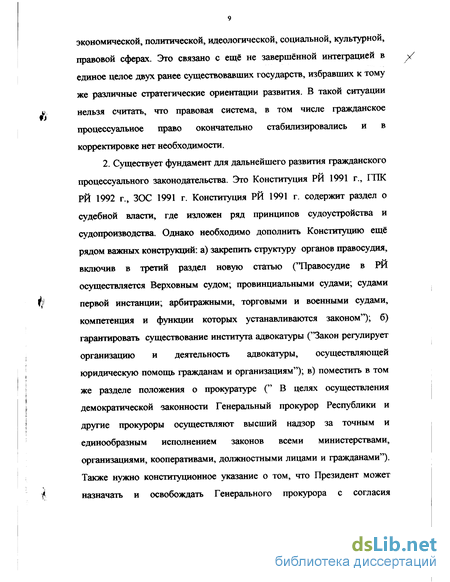 9

экономической, политической, идеологической, социальной, культурной, правовой сферах. Это связано с ещё не завершённой интеграцией в единое целое двух ранее существовавших государств, избравших к тому же различные стратегические ориентации развития. В такой ситуации нельзя считать, что правовая система, в том числе гражданское процессуальное право окончательно стабилизировались и в корректировке нет необходимости.

2. Существует фундамент для дальнейшего развития гражданского процессуального законодательства. Это Конституция РЙ 1991 г., ГПК РЙ 1992 г., ЗОС 1991 г. Конституция РЙ 1991 г. содержит раздел о судебной власти, где изложен ряд принципов судоустройства и судопроизводства. Однако необходимо дополнить Конституцию ещё рядом важных конструкций: а) закрепить структуру органов правосудия, включив в третий раздел новую статью ("Правосудие в РЙ осуществляется Верховным судом; провинциальными судами; судами первой инстанции; арбитражными, торговыми и военными судами, компетенция и функции которых устанавливаются законом"); б) гарантировать существование института адвокатуры ("Закон регулирует организацию и деятельность адвокатуры, осуществляющей юридическую помощь гражданам и организациям"); в) поместить в том же разделе положения о прокуратуре (" В целях осуществления демократической законности Генеральный прокурор Республики и другие прокуроры осуществляют высший надзор за точным и единообразным исполнением законов всеми министерствами, организациями, кооперативами, должностными лицами и гражданами"). Также нужно конституционное указание о том, что Президент может назначать и освобождать Генерального прокурора с согласия

dsLib.net
библиотека диссертаций